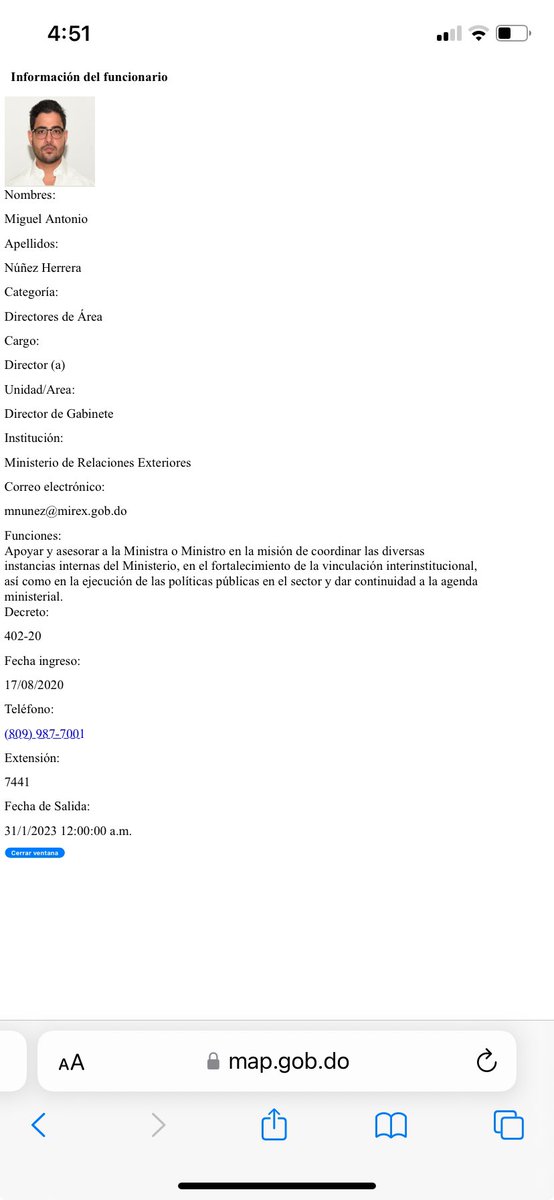 4:51

Información del funcionario

Nombres:

Miguel Antonio

Apellidos:

Núñez Herrera

Categoría:

Directores de Área

Cargo:

Director (a)

Unidad/Area:

Director de Gabinete

Institución:

Ministerio de Relaciones Exteriores

Correo electrónico:

mnunez@mirex.gob.do

Funciones:
Apoyar y asesorar a la Ministra o Ministro en la misión de coordinar las diversas instancias internas del Ministerio, en el fortalecimiento de la vinculación interinstitucional, así como en la ejecución de las políticas públicas en el sector y dar continuidad a la agenda ministerial.
Decreto:

402-20

Fecha ingreso:

17/08/2020

Teléfono:

(809) 987-7001

Extensión:

7441

Fecha de Salida:

31/1/2023 12:00:00 a.m.

Cerrar ventana

AA map.gob.do